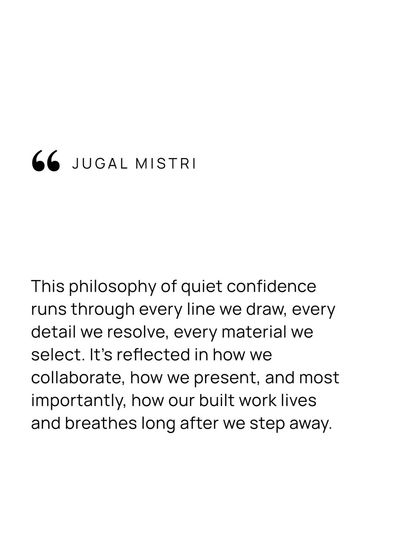 " JUGAL MISTRI

This philosophy of quiet confidence runs through every line we draw, every detail we resolve, every material we select. It's reflected in how we collaborate, how we present, and most importantly, how our built work lives and breathes long after we step away.